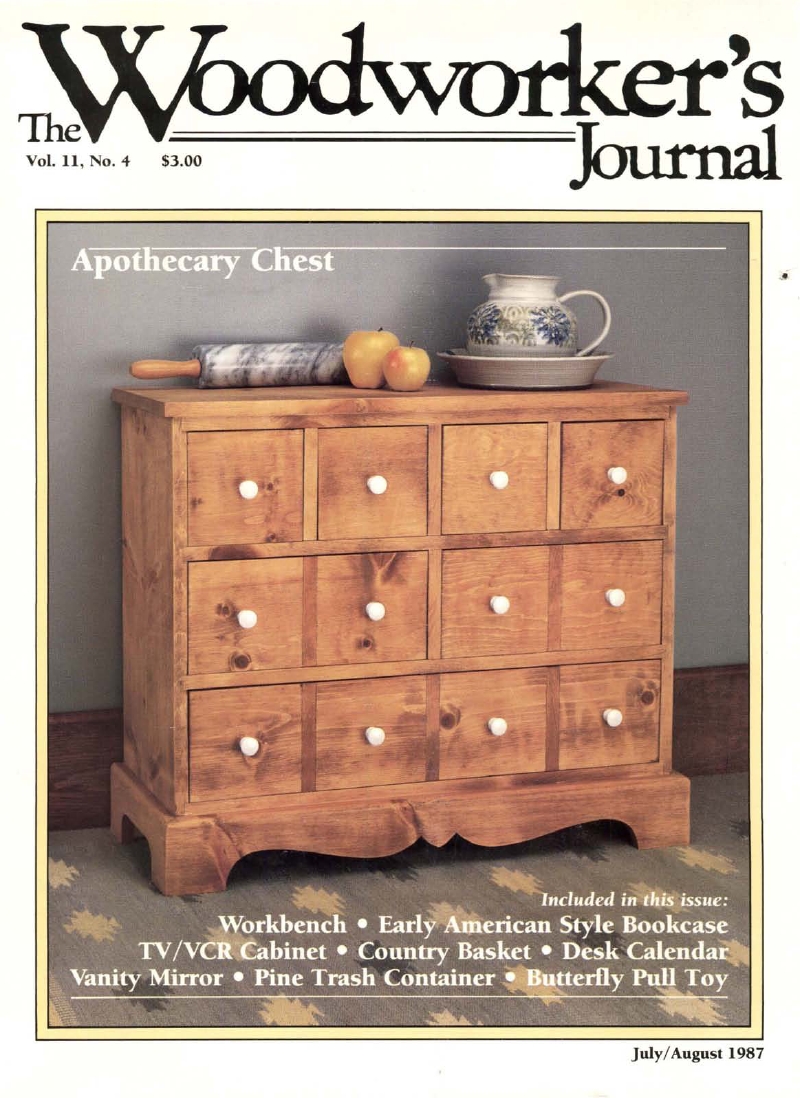 The Woodworker's Journal
Vol. 11, No. 4 $3.00

Apothecary Chest

Included in this issue:
Workbench • Early American Style Bookcase
TV/VCR Cabinet • Country Basket • Desk Calendar
Vanity Mirror • Pine Trash Container • Butterfly Pull Toy

July/August 1987